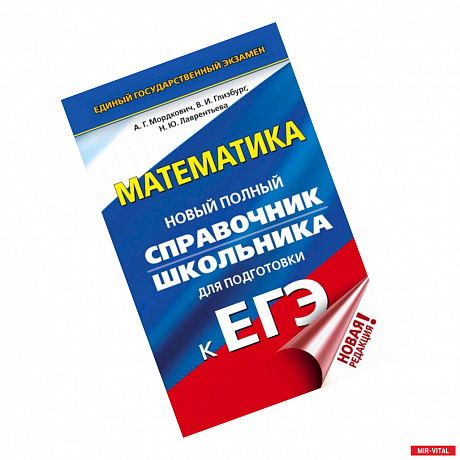 ЕДИНЫЙ ГОСУДАРСТВЕННЫЙ ЭКЗАМЕН

А. Г. Мордкович, В. И. Глизбург, Н. Ю. Лаврентьева

МАТЕМАТИКА

НОВЫЙ ПОЛНЫЙ
СПРАВОЧНИК ШКОЛЬНИКА
ДЛЯ ПОДГОТОВКИ
К ЕГЭ

НОВАЯ РЕДАКЦИЯ!

MIR-VITAL